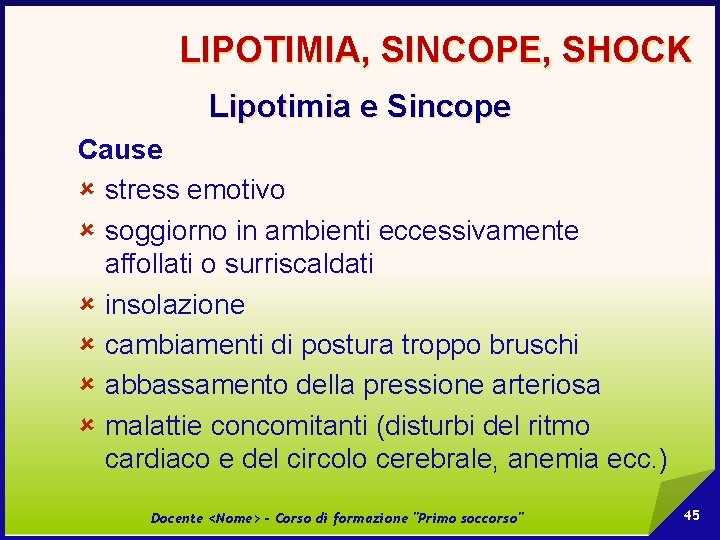 LIPOTIMIA, SINCOPE, SHOCK

Lipotimia e Sincope

Cause

stress emotivo

soggiorno in ambienti eccessivamente affollati o surriscaldati

insolazione

cambiamenti di postura troppo bruschi

abbassamento della pressione arteriosa

malattie concomitanti (disturbi del ritmo cardiaco e del circolo cerebrale, anemia ecc.)

Docente <Nome> - Corso di formazione "Primo soccorso"

45